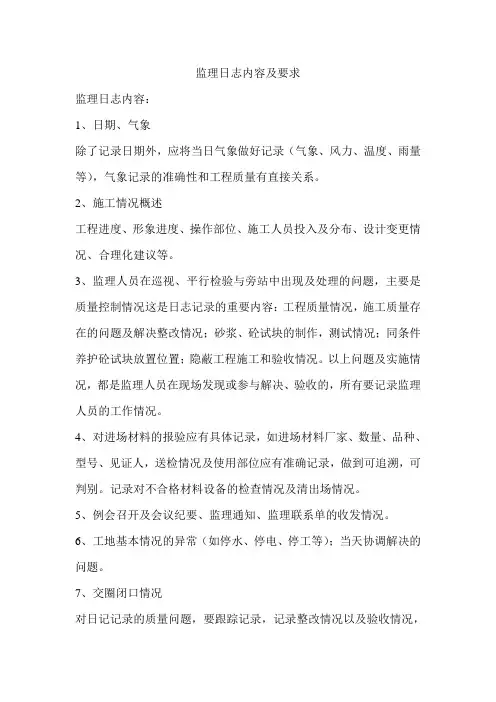 监理日志内容及要求

监理日志内容：

1、日期、气象

除了记录日期外，应将当日气象做好记录（气象、风力、温度、雨量等），气象记录的准确性和工程质量有直接关系。

2、施工情况概述

工程进度、形象进度、操作部位、施工人员投入及分布、设计变更情况、合理化建议等。

3、监理人员在巡视、平行检验与旁站中出现及处理的问题，主要是质量控制情况这是日志记录的重要内容：工程质量情况，施工质量存在的问题及解决整改情况；砂浆、砼试块的制作，测试情况；同条件养护砼试块放置位置；隐蔽工程施工和验收情况。以上问题及实施情况，都是监理人员在现场发现或参与解决、验收的，所有要记录监理人员的工作情况。

4、对进场材料的报验应有具体记录，如进场材料厂家、数量、品种、型号、见证人，送检情况及使用部位应有准确记录，做到可追溯，可判别。记录对不合格材料设备的检查情况及清出场情况。

5、例会召开及会议纪要、监理通知、监理联系单的收发情况。

6、工地基本情况的异常（如停水、停电、停工等）；当天协调解决的问题。

7、交圈闭口情况

对日记记录的质量问题，要跟踪记录，记录整改情况以及验收情况，